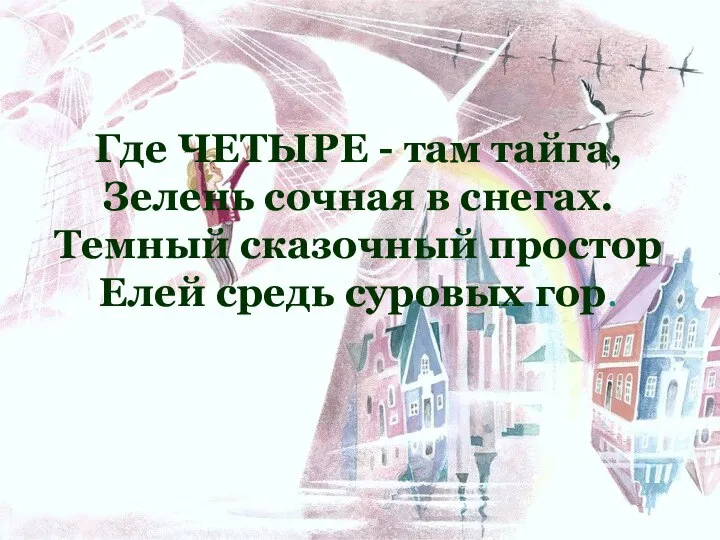 Где ЧЕТЫРЕ - там тайга,
Зелень сочная в снегах.
Темный сказочный простор
Елей средь суровых гор.